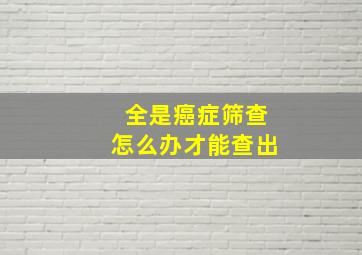 全是癌症筛查
怎么办才能查出